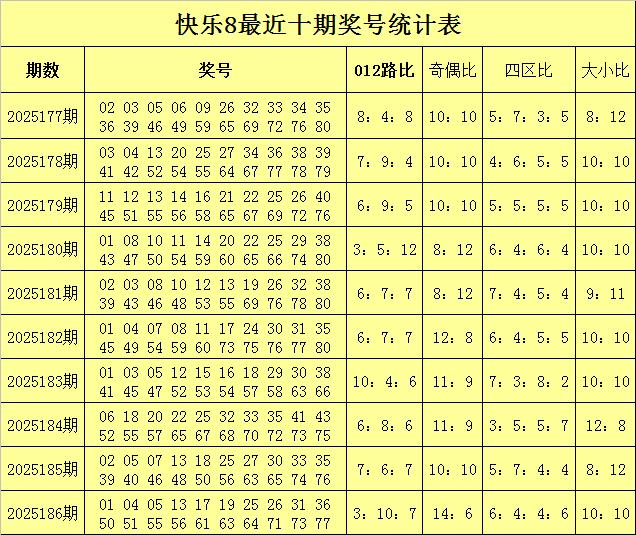 快乐8最近十期奖号统计表

| 期数 | 奖号 | 012路比 | 奇偶比 | 四区比 | 大小比 |
|---|---|---|---|---|---|
| 2025177期 | 02 03 05 06 09 26 32 33 34 35 36 39 46 49 59 65 69 72 76 80 | 8：4：8 | 10：10 | 5：7：3：5 | 8：12 |
| 2025178期 | 03 04 13 20 25 27 34 36 38 39 41 42 52 54 55 64 67 77 78 79 | 7：9：4 | 10：10 | 4：6：5：5 | 10：10 |
| 2025179期 | 11 12 13 14 16 21 22 25 26 40 45 51 55 56 58 65 67 69 72 76 | 6：9：5 | 10：10 | 5：5：5：5 | 10：10 |
| 2025180期 | 01 08 10 11 14 20 22 25 29 38 43 47 50 54 59 60 65 66 74 80 | 3：5：12 | 8：12 | 6：4：6：4 | 10：10 |
| 2025181期 | 02 03 08 10 12 13 19 26 32 38 39 43 46 48 53 55 69 76 78 80 | 6：7：7 | 8：12 | 7：4：5：4 | 9：11 |
| 2025182期 | 01 04 07 08 11 17 24 30 31 35 45 49 54 59 60 73 75 76 77 80 | 6：7：7 | 12：8 | 6：4：5：5 | 10：10 |
| 2025183期 | 01 03 05 12 15 16 18 29 30 38 41 45 47 52 53 54 57 58 63 66 | 10：4：6 | 11：9 | 7：3：8：2 | 10：10 |
| 2025184期 | 06 18 20 22 25 32 33 35 41 43 52 55 57 65 67 68 70 72 73 75 | 6：8：6 | 11：9 | 3：5：5：7 | 12：8 |
| 2025185期 | 02 05 07 13 18 25 27 30 33 35 39 40 46 48 50 56 63 65 74 76 | 7：6：7 | 10：10 | 5：7：4：4 | 8：12 |
| 2025186期 | 01 04 05 13 17 19 25 26 31 36 50 51 55 56 61 63 64 71 73 77 | 3：10：7 | 14：6 | 6：4：4：6 | 10：10 |